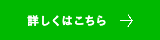 詳しくはこちら →